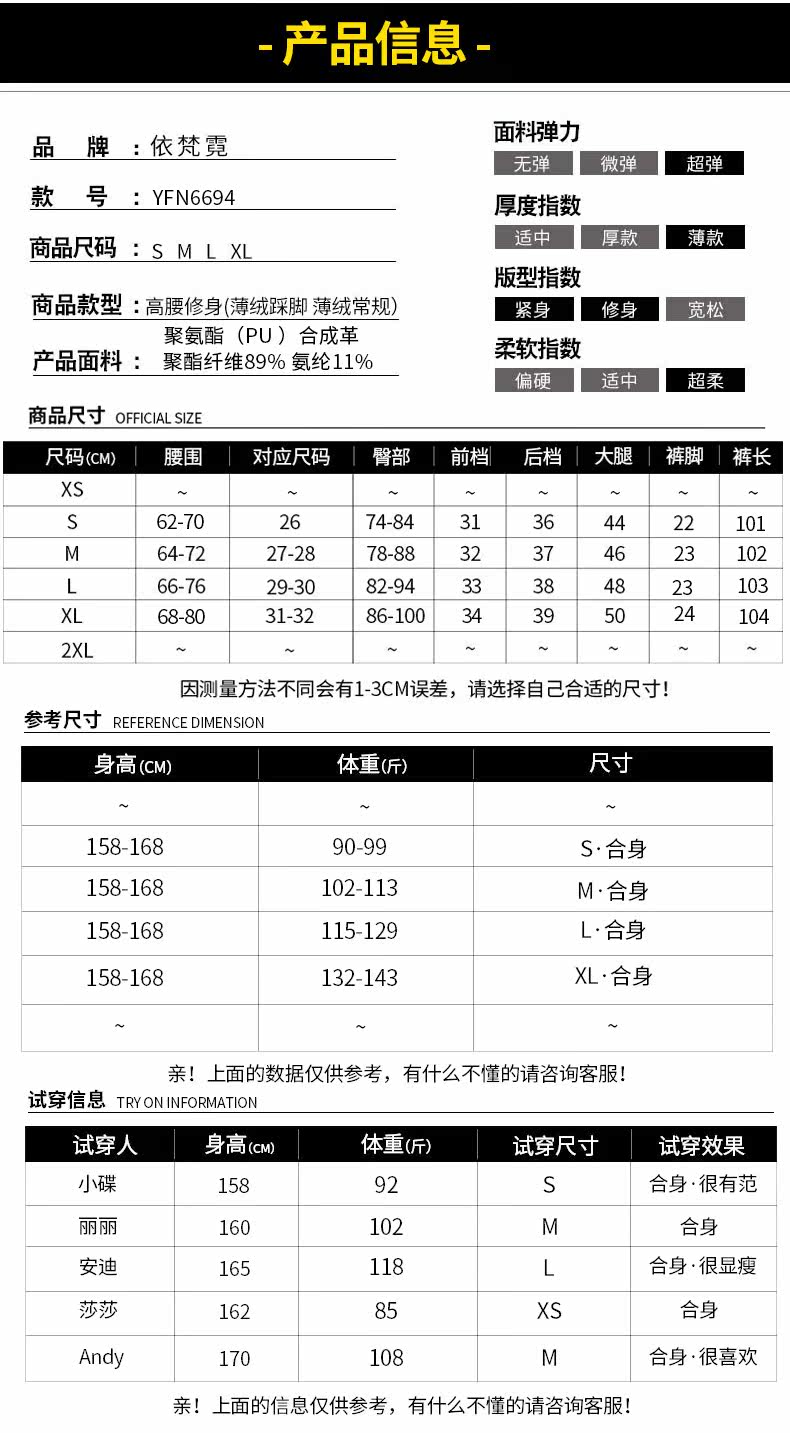 - 产品信息 -

品　牌 ：依梵霓

款　号 ：YFN6694

商品尺码 ：S M L XL

商品款型 ：高腰修身(薄绒踩脚 薄绒常规)

产品面料 ：聚氨酯（PU）合成革 聚酯纤维89% 氨纶11%

面料弹力
无弹 微弹 超弹

厚度指数
适中 厚款 薄款

版型指数
紧身 修身 宽松

柔软指数
偏硬 适中 超柔

商品尺寸 OFFICIAL SIZE

| 尺码(CM) | 腰围 | 对应尺码 | 臀部 | 前档 | 后档 | 大腿 | 裤脚 | 裤长 |
|---|---|---|---|---|---|---|---|---|
| XS | ~ | ~ | ~ | ~ | ~ | ~ | ~ | ~ |
| S | 62-70 | 26 | 74-84 | 31 | 36 | 44 | 22 | 101 |
| M | 64-72 | 27-28 | 78-88 | 32 | 37 | 46 | 23 | 102 |
| L | 66-76 | 29-30 | 82-94 | 33 | 38 | 48 | 23 | 103 |
| XL | 68-80 | 31-32 | 86-100 | 34 | 39 | 50 | 24 | 104 |
| 2XL | ~ | ~ | ~ | ~ | ~ | ~ | ~ | ~ |

因测量方法不同会有1-3CM误差，请选择自己合适的尺寸！

参考尺寸 REFERENCE DIMENSION

| 身高(CM) | 体重(斤) | 尺寸 |
|---|---|---|
| ~ | ~ | ~ |
| 158-168 | 90-99 | S·合身 |
| 158-168 | 102-113 | M·合身 |
| 158-168 | 115-129 | L·合身 |
| 158-168 | 132-143 | XL·合身 |
| ~ | ~ | ~ |

亲！上面的数据仅供参考，有什么不懂的请咨询客服！

试穿信息 TRY ON INFORMATION

| 试穿人 | 身高(CM) | 体重(斤) | 试穿尺寸 | 试穿效果 |
|---|---|---|---|---|
| 小碟 | 158 | 92 | S | 合身·很有范 |
| 丽丽 | 160 | 102 | M | 合身 |
| 安迪 | 165 | 118 | L | 合身·很显瘦 |
| 莎莎 | 162 | 85 | XS | 合身 |
| Andy | 170 | 108 | M | 合身·很喜欢 |

亲！上面的信息仅供参考，有什么不懂的请咨询客服！